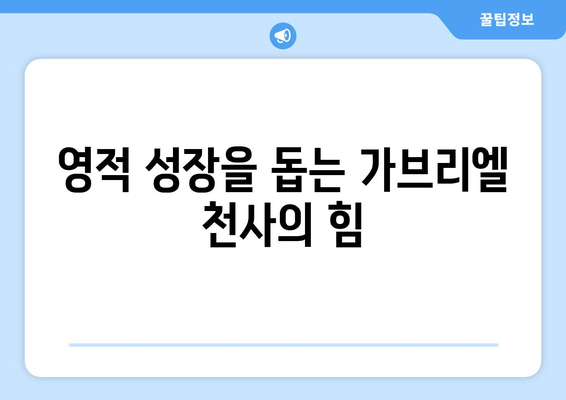 꿀팁정보

영적 성장을 돕는 가브리엘 천사의 힘